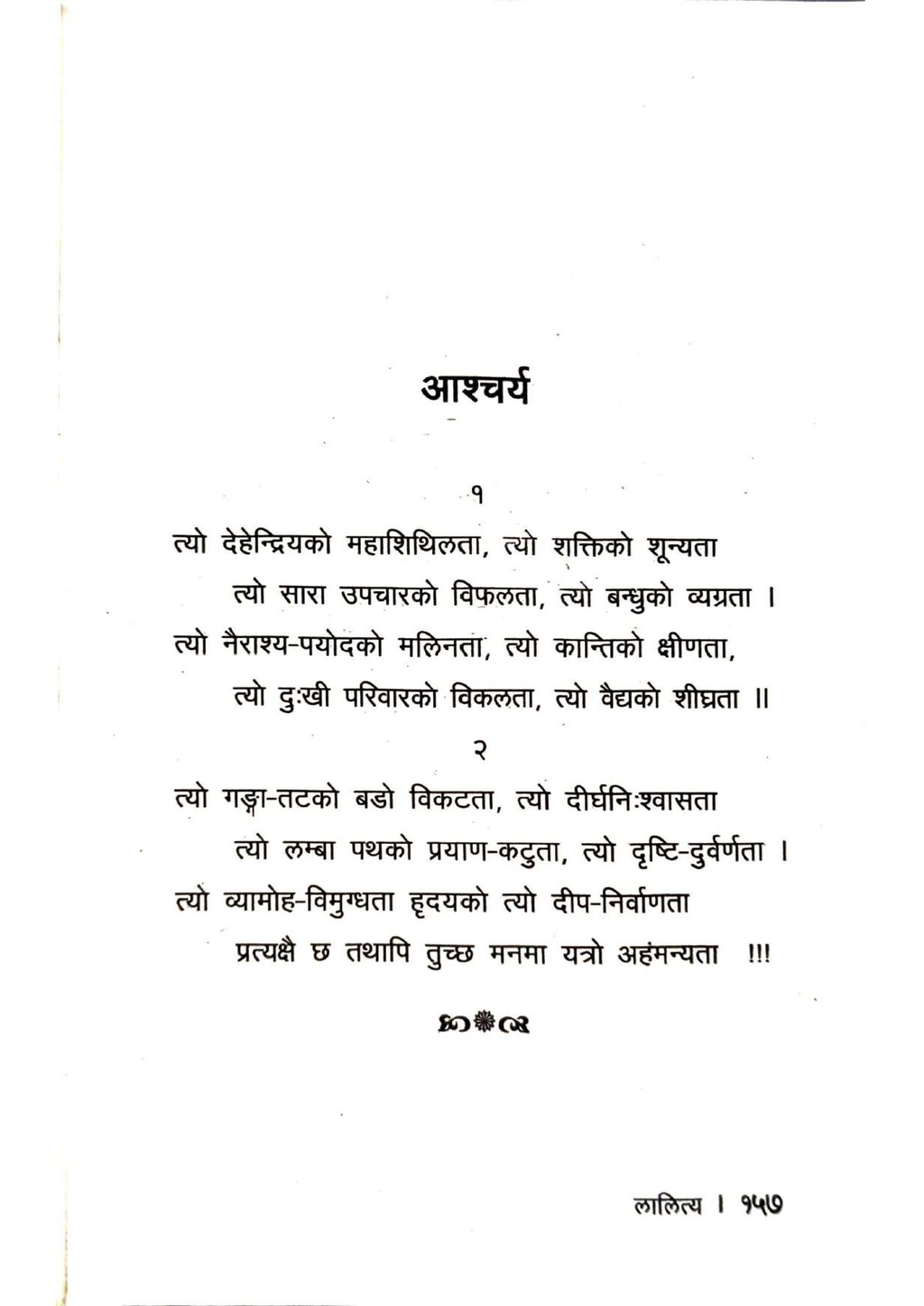 आश्चर्य

१

त्यो देहेन्द्रियको महाशिथिलता, त्यो शक्तिको शून्यता
त्यो सारा उपचारको विफलता, त्यो बन्धुको व्यग्रता ।
त्यो नैराश्य-पयोदको मलिनता, त्यो कान्तिको क्षीणता,
त्यो दुःखी परिवारको विकलता, त्यो वैद्यको शीघ्रता ॥

२

त्यो गङ्गा-तटको बडो विकटता, त्यो दीर्घनिःश्वासता
त्यो लम्बा पथको प्रयाण-कटुता, त्यो दृष्टि-दुर्वर्णता ।
त्यो व्यामोह-विमुग्धता हृदयको त्यो दीप-निर्वाणता
प्रत्यक्षै छ तथापि तुच्छ मनमा यत्रो अहंमन्यता !!!

लालित्य । १५७